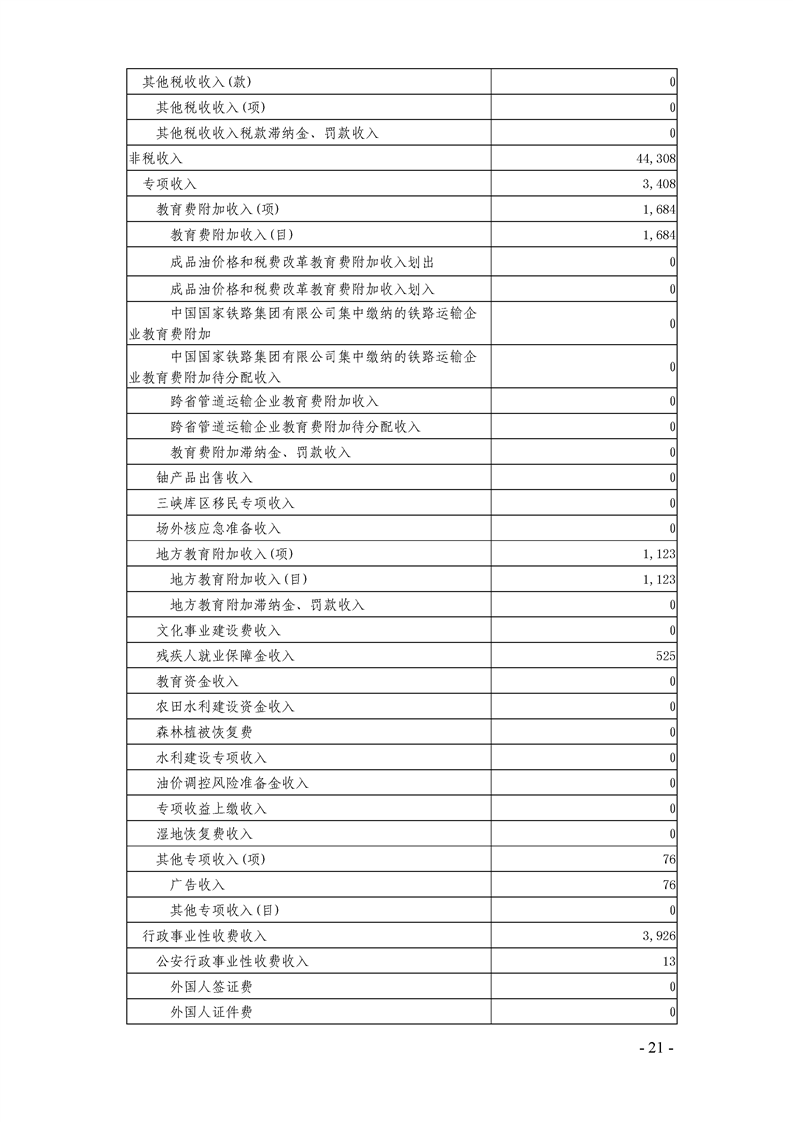 | | |
|---|---|
| 其他税收收入(款) | 0 |
| 其他税收收入(项) | 0 |
| 其他税收收入税款滞纳金、罚款收入 | 0 |
| 非税收入 | 44,308 |
| 专项收入 | 3,408 |
| 教育费附加收入(项) | 1,684 |
| 教育费附加收入(目) | 1,684 |
| 成品油价格和税费改革教育费附加收入划出 | 0 |
| 成品油价格和税费改革教育费附加收入划入 | 0 |
| 中国国家铁路集团有限公司集中缴纳的铁路运输企业教育费附加 | 0 |
| 中国国家铁路集团有限公司集中缴纳的铁路运输企业教育费附加待分配收入 | 0 |
| 跨省管道运输企业教育费附加收入 | 0 |
| 跨省管道运输企业教育费附加待分配收入 | 0 |
| 教育费附加滞纳金、罚款收入 | 0 |
| 铀产品出售收入 | 0 |
| 三峡库区移民专项收入 | 0 |
| 场外核应急准备收入 | 0 |
| 地方教育附加收入(项) | 1,123 |
| 地方教育附加收入(目) | 1,123 |
| 地方教育附加滞纳金、罚款收入 | 0 |
| 文化事业建设费收入 | 0 |
| 残疾人就业保障金收入 | 525 |
| 教育资金收入 | 0 |
| 农田水利建设资金收入 | 0 |
| 森林植被恢复费 | 0 |
| 水利建设专项收入 | 0 |
| 油价调控风险准备金收入 | 0 |
| 专项收益上缴收入 | 0 |
| 湿地恢复费收入 | 0 |
| 其他专项收入(项) | 76 |
| 广告收入 | 76 |
| 其他专项收入(目) | 0 |
| 行政事业性收费收入 | 3,926 |
| 公安行政事业性收费收入 | 13 |
| 外国人签证费 | 0 |
| 外国人证件费 | 0 |

- 21 -